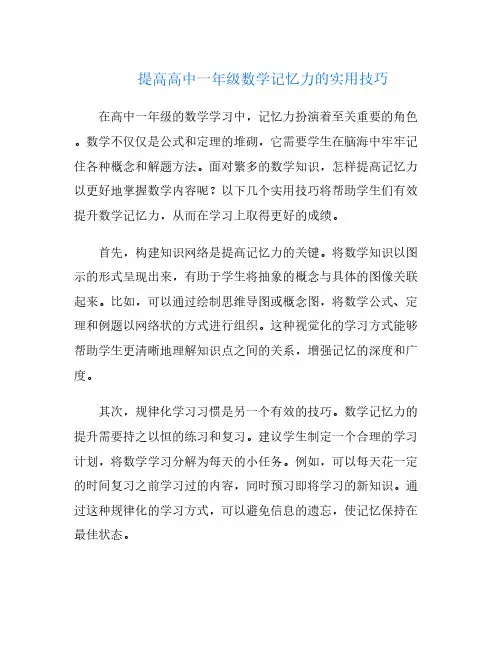 提高高中一年级数学记忆力的实用技巧

在高中一年级的数学学习中，记忆力扮演着至关重要的角色。数学不仅仅是公式和定理的堆砌，它需要学生在脑海中牢牢记住各种概念和解题方法。面对繁多的数学知识，怎样提高记忆力以更好地掌握数学内容呢？以下几个实用技巧将帮助学生们有效提升数学记忆力，从而在学习上取得更好的成绩。

首先，构建知识网络是提高记忆力的关键。将数学知识以图示的形式呈现出来，有助于学生将抽象的概念与具体的图像关联起来。比如，可以通过绘制思维导图或概念图，将数学公式、定理和例题以网络状的方式进行组织。这种视觉化的学习方式能够帮助学生更清晰地理解知识点之间的关系，增强记忆的深度和广度。

其次，规律化学习习惯是另一个有效的技巧。数学记忆力的提升需要持之以恒的练习和复习。建议学生制定一个合理的学习计划，将数学学习分解为每天的小任务。例如，可以每天花一定的时间复习之前学习过的内容，同时预习即将学习的新知识。通过这种规律化的学习方式，可以避免信息的遗忘，使记忆保持在最佳状态。